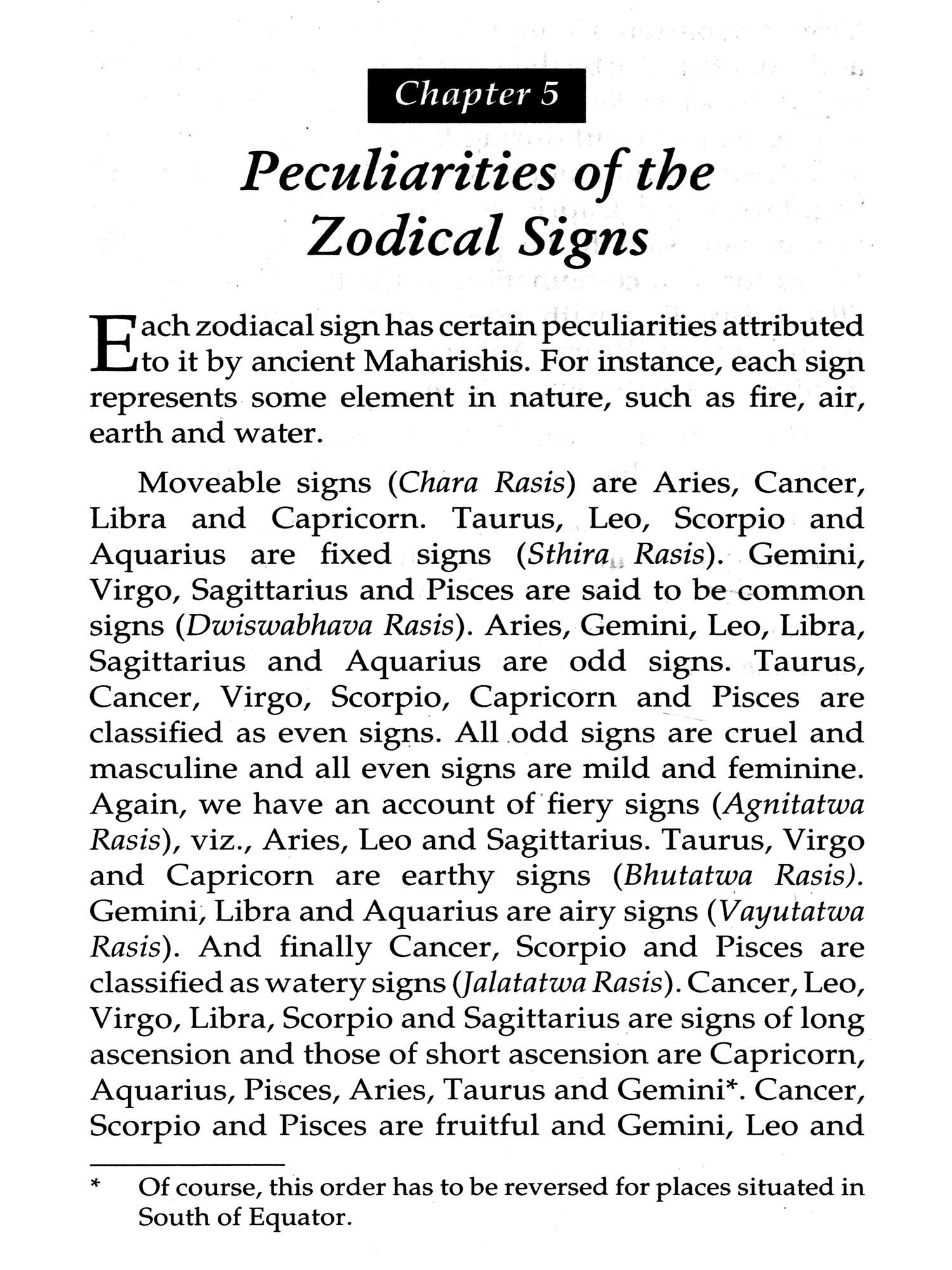 Chapter 5

Peculiarities of the Zodical Signs

Each zodiacal sign has certain peculiarities attributed to it by ancient Maharishis. For instance, each sign represents some element in nature, such as fire, air, earth and water.

Moveable signs (Chara Rasis) are Aries, Cancer, Libra and Capricorn. Taurus, Leo, Scorpio and Aquarius are fixed signs (Sthira Rasis). Gemini, Virgo, Sagittarius and Pisces are said to be common signs (Dwiswabhava Rasis). Aries, Gemini, Leo, Libra, Sagittarius and Aquarius are odd signs. Taurus, Cancer, Virgo, Scorpio, Capricorn and Pisces are classified as even signs. All odd signs are cruel and masculine and all even signs are mild and feminine. Again, we have an account of fiery signs (Agnitatwa Rasis), viz., Aries, Leo and Sagittarius. Taurus, Virgo and Capricorn are earthy signs (Bhutatwa Rasis). Gemini, Libra and Aquarius are airy signs (Vayutatwa Rasis). And finally Cancer, Scorpio and Pisces are classified as watery signs (Jalatatwa Rasis). Cancer, Leo, Virgo, Libra, Scorpio and Sagittarius are signs of long ascension and those of short ascension are Capricorn, Aquarius, Pisces, Aries, Taurus and Gemini*. Cancer, Scorpio and Pisces are fruitful and Gemini, Leo and

* Of course, this order has to be reversed for places situated in South of Equator.